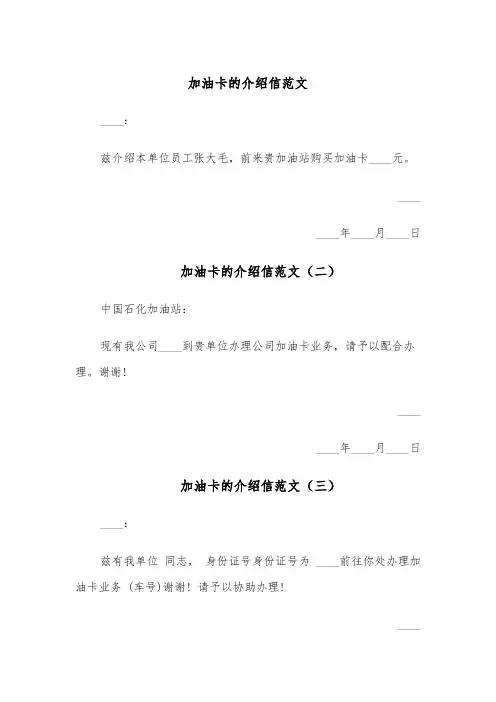 加油卡的介绍信范文

____：

兹介绍本单位员工张大毛，前来贵加油站购买加油卡____元。

____

____年____月____日

加油卡的介绍信范文（二）

中国石化加油站：

现有我公司____到贵单位办理公司加油卡业务，请予以配合办理。谢谢！

____

____年____月____日

加油卡的介绍信范文（三）

____：

兹有我单位 同志， 身份证号身份证号为 ____前往你处办理加油卡业务 (车号)谢谢！请予以协助办理！

____